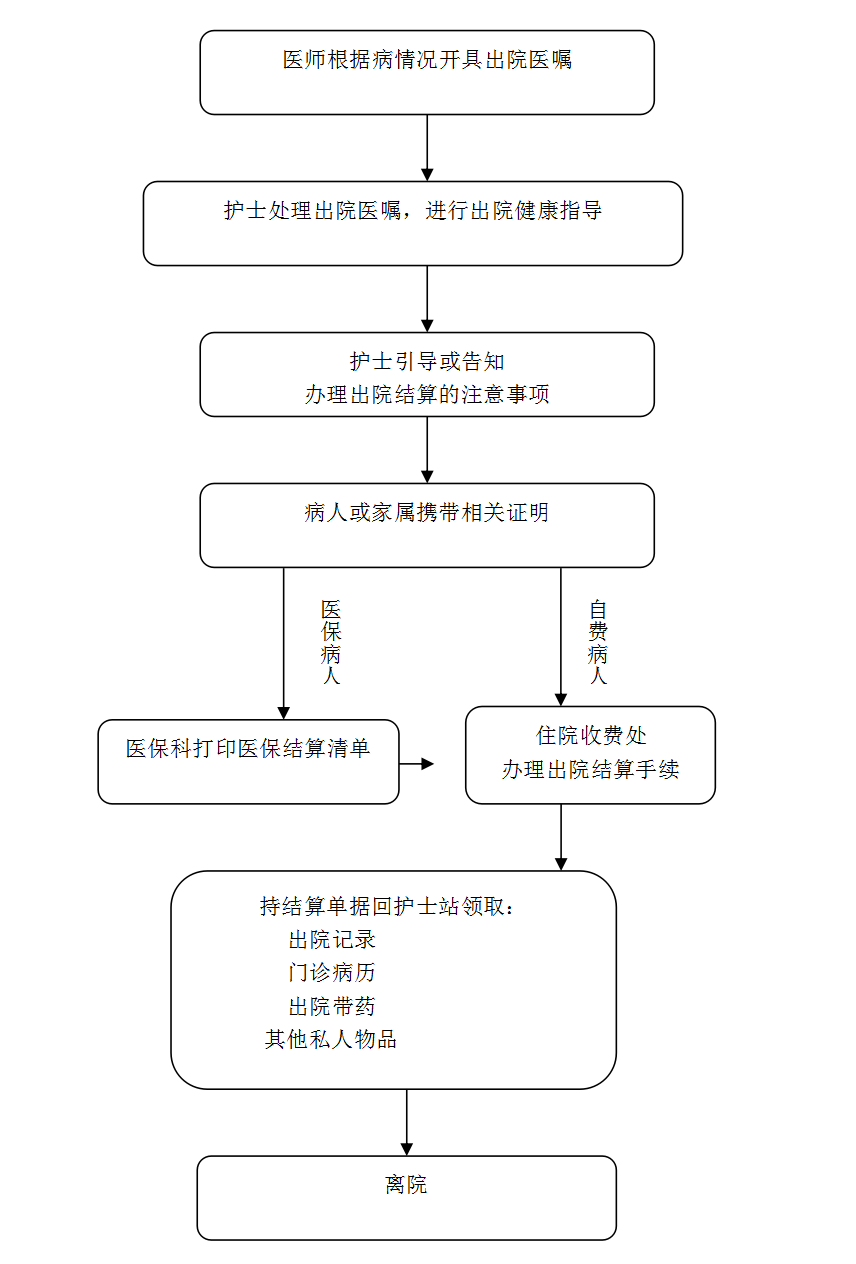 医师根据病情况开具出院医嘱

护士处理出院医嘱，进行出院健康指导

护士引导或告知
办理出院结算的注意事项

病人或家属携带相关证明

医保病人

自费病人

医保科打印医保结算清单

住院收费处
办理出院结算手续

持结算单据回护士站领取：
出院记录
门诊病历
出院带药
其他私人物品

离院